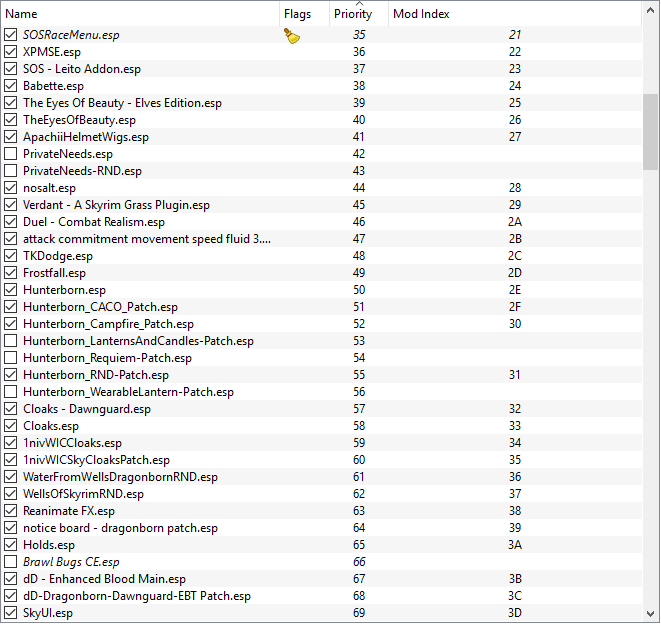 | Name | Flags | Priority | Mod Index |
|---|---|---|---|
| SOSRaceMenu.esp | | 35 | 21 |
| XPMSE.esp | | 36 | 22 |
| SOS - Leito Addon.esp | | 37 | 23 |
| Babette.esp | | 38 | 24 |
| The Eyes Of Beauty - Elves Edition.esp | | 39 | 25 |
| TheEyesOfBeauty.esp | | 40 | 26 |
| ApachiiHelmetWigs.esp | | 41 | 27 |
| PrivateNeeds.esp | | 42 | |
| PrivateNeeds-RND.esp | | 43 | |
| nosalt.esp | | 44 | 28 |
| Verdant - A Skyrim Grass Plugin.esp | | 45 | 29 |
| Duel - Combat Realism.esp | | 46 | 2A |
| attack commitment movement speed fluid 3.... | | 47 | 2B |
| TKDodge.esp | | 48 | 2C |
| Frostfall.esp | | 49 | 2D |
| Hunterborn.esp | | 50 | 2E |
| Hunterborn_CACO_Patch.esp | | 51 | 2F |
| Hunterborn_Campfire_Patch.esp | | 52 | 30 |
| Hunterborn_LanternsAndCandles-Patch.esp | | 53 | |
| Hunterborn_Requiem-Patch.esp | | 54 | |
| Hunterborn_RND-Patch.esp | | 55 | 31 |
| Hunterborn_WearableLantern-Patch.esp | | 56 | |
| Cloaks - Dawnguard.esp | | 57 | 32 |
| Cloaks.esp | | 58 | 33 |
| 1nivWICCloaks.esp | | 59 | 34 |
| 1nivWICSkyCloaksPatch.esp | | 60 | 35 |
| WaterFromWellsDragonbornRND.esp | | 61 | 36 |
| WellsOfSkyrimRND.esp | | 62 | 37 |
| Reanimate FX.esp | | 63 | 38 |
| notice board - dragonborn patch.esp | | 64 | 39 |
| Holds.esp | | 65 | 3A |
| Brawl Bugs CE.esp | | 66 | |
| dD - Enhanced Blood Main.esp | | 67 | 3B |
| dD-Dragonborn-Dawnguard-EBT Patch.esp | | 68 | 3C |
| SkyUI.esp | | 69 | 3D |